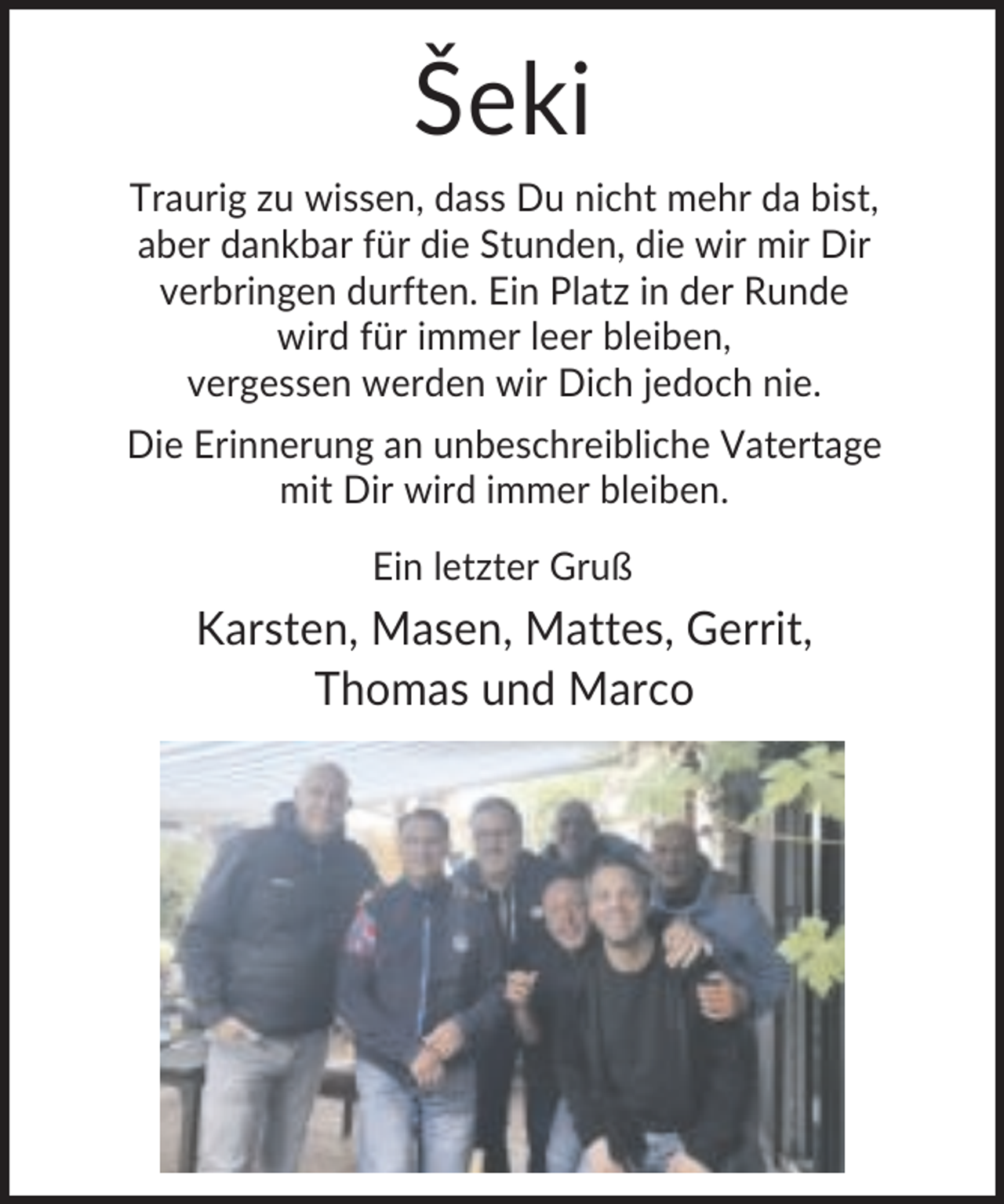 Šeki

Traurig zu wissen, dass Du nicht mehr da bist, aber dankbar für die Stunden, die wir mir Dir verbringen durften. Ein Platz in der Runde wird für immer leer bleiben, vergessen werden wir Dich jedoch nie.

Die Erinnerung an unbeschreibliche Vatertage mit Dir wird immer bleiben.

Ein letzter Gruß

Karsten, Masen, Mattes, Gerrit, Thomas und Marco